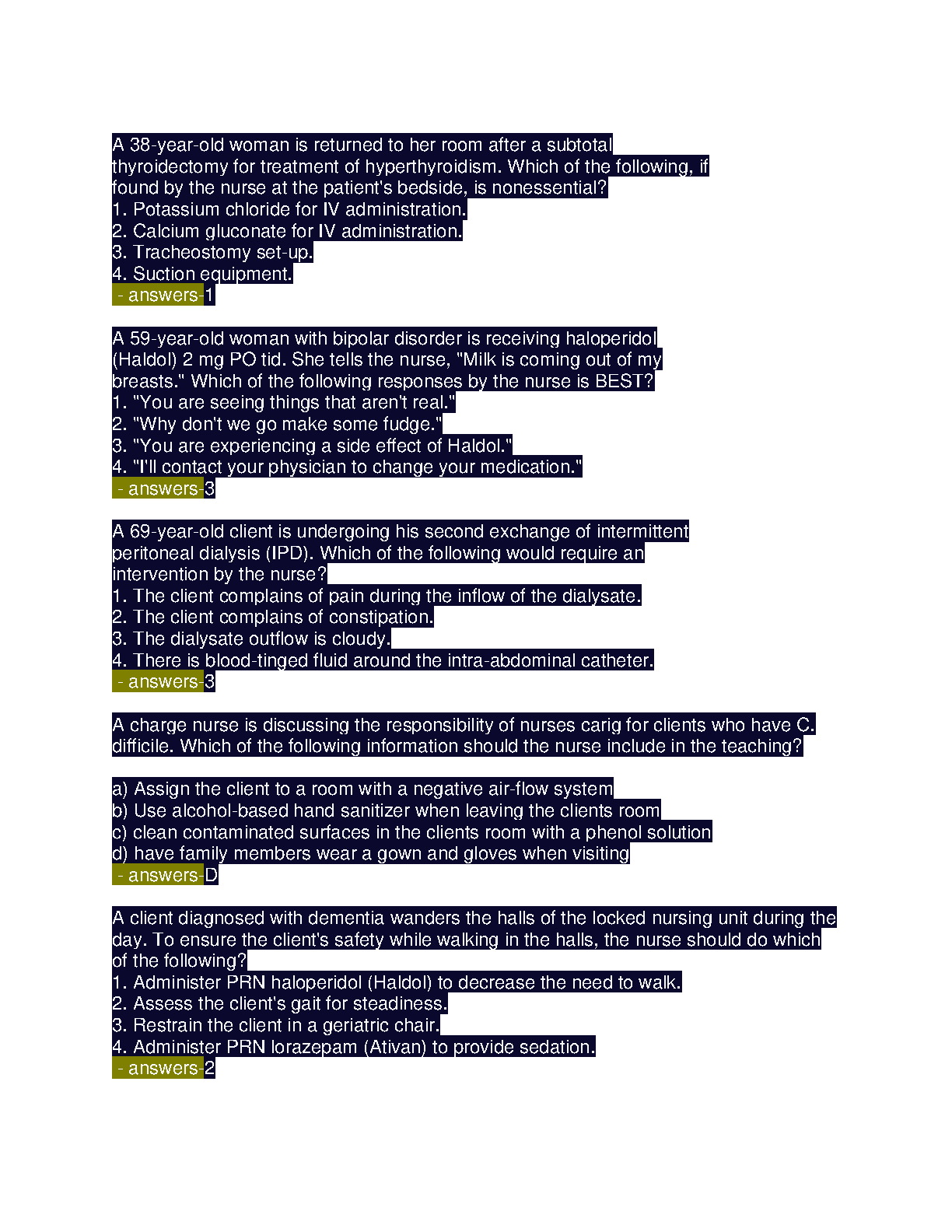 A 38-year-old woman is returned to her room after a subtotal thyroidectomy for treatment of hyperthyroidism. Which of the following, if found by the nurse at the patient's bedside, is nonessential?
1. Potassium chloride for IV administration.
2. Calcium gluconate for IV administration.
3. Tracheostomy set-up.
4. Suction equipment.
- answers-1

A 59-year-old woman with bipolar disorder is receiving haloperidol (Haldol) 2 mg PO tid. She tells the nurse, "Milk is coming out of my breasts." Which of the following responses by the nurse is BEST?
1. "You are seeing things that aren't real."
2. "Why don't we go make some fudge."
3. "You are experiencing a side effect of Haldol."
4. "I'll contact your physician to change your medication."
- answers-3

A 69-year-old client is undergoing his second exchange of intermittent peritoneal dialysis (IPD). Which of the following would require an intervention by the nurse?
1. The client complains of pain during the inflow of the dialysate.
2. The client complains of constipation.
3. The dialysate outflow is cloudy.
4. There is blood-tinged fluid around the intra-abdominal catheter.
- answers-3

A charge nurse is discussing the responsibility of nurses carig for clients who have C. difficile. Which of the following information should the nurse include in the teaching?

a) Assign the client to a room with a negative air-flow system
b) Use alcohol-based hand sanitizer when leaving the clients room
c) clean contaminated surfaces in the clients room with a phenol solution
d) have family members wear a gown and gloves when visiting
- answers-D

A client diagnosed with dementia wanders the halls of the locked nursing unit during the day. To ensure the client's safety while walking in the halls, the nurse should do which of the following?
1. Administer PRN haloperidol (Haldol) to decrease the need to walk.
2. Assess the client's gait for steadiness.
3. Restrain the client in a geriatric chair.
4. Administer PRN lorazepam (Ativan) to provide sedation.
- answers-2